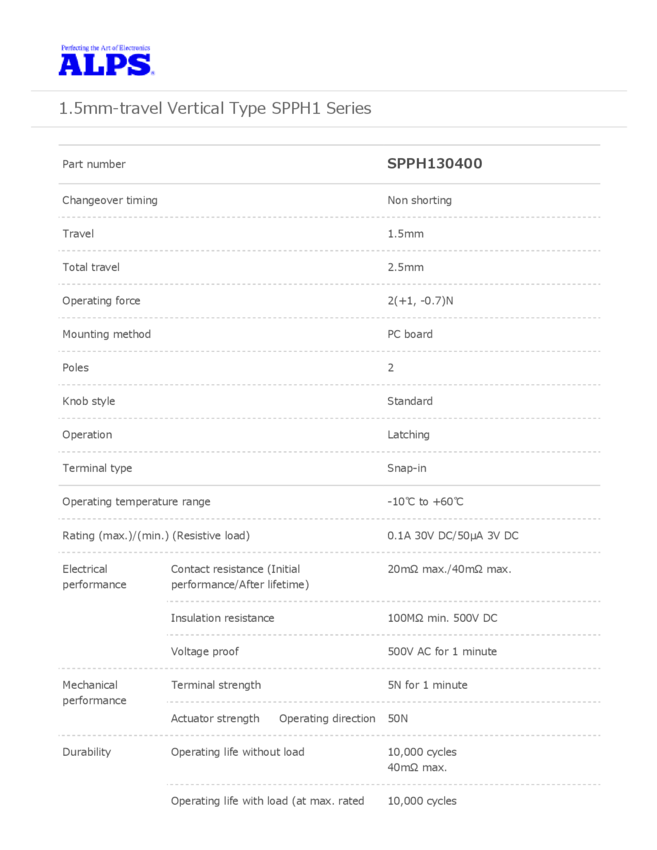 Perfecting the Art of Electronics
ALPS

1.5mm-travel Vertical Type SPPH1 Series

| Part number | | SPPH130400 |
|---|---|---|
| Changeover timing | | Non shorting |
| Travel | | 1.5mm |
| Total travel | | 2.5mm |
| Operating force | | 2(+1, -0.7)N |
| Mounting method | | PC board |
| Poles | | 2 |
| Knob style | | Standard |
| Operation | | Latching |
| Terminal type | | Snap-in |
| Operating temperature range | | -10℃ to +60℃ |
| Rating (max.)/(min.) (Resistive load) | | 0.1A 30V DC/50μA 3V DC |
| Electrical performance | Contact resistance (Initial performance/After lifetime) | 20mΩ max./40mΩ max. |
| | Insulation resistance | 100MΩ min. 500V DC |
| | Voltage proof | 500V AC for 1 minute |
| Mechanical performance | Terminal strength | 5N for 1 minute |
| | Actuator strength Operating direction | 50N |
| Durability | Operating life without load | 10,000 cycles 40mΩ max. |
| | Operating life with load (at max. rated | 10,000 cycles |